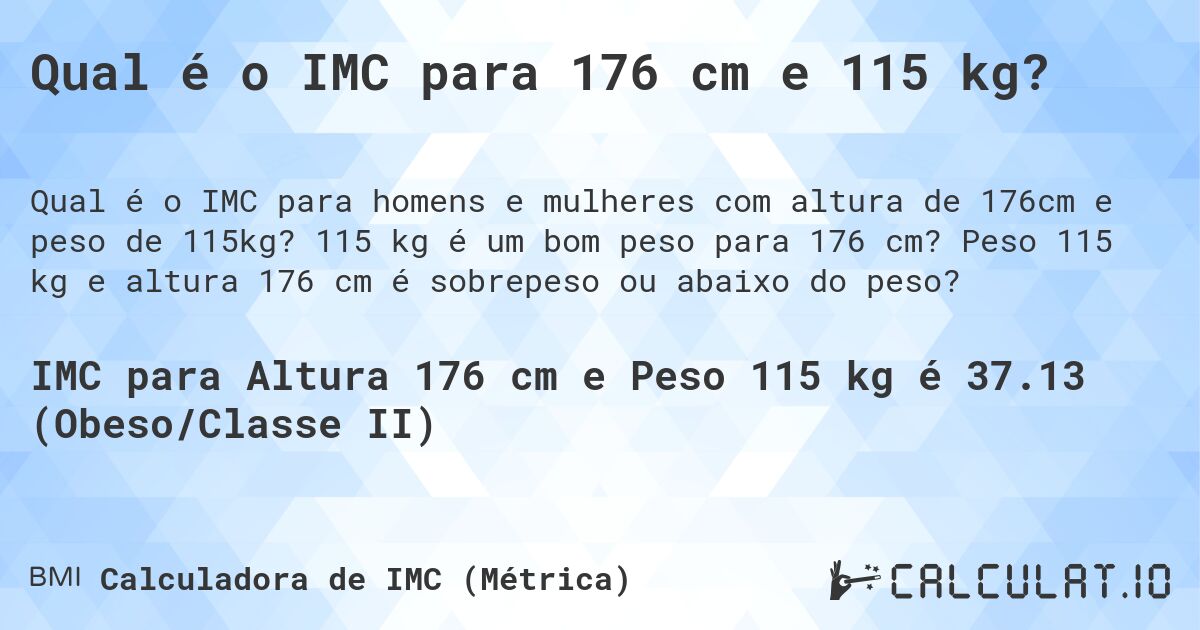 Qual é o IMC para 176 cm e 115 kg?

Qual é o IMC para homens e mulheres com altura de 176cm e peso de 115kg? 115 kg é um bom peso para 176 cm? Peso 115 kg e altura 176 cm é sobrepeso ou abaixo do peso?

IMC para Altura 176 cm e Peso 115 kg é 37.13 (Obeso/Classe II)

BMI Calculadora de IMC (Métrica)

CALCULAT.IO